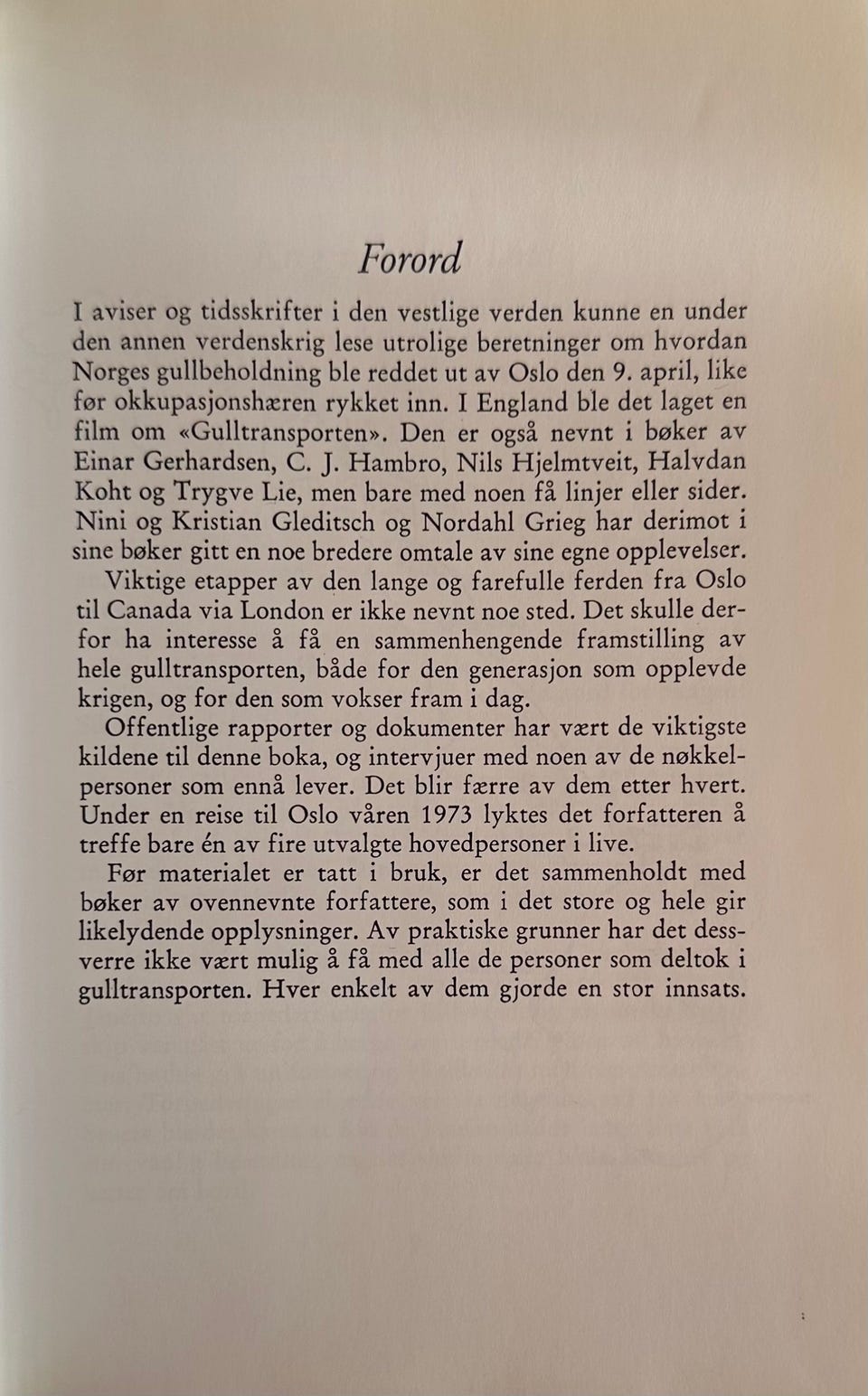 Forord

I aviser og tidsskrifter i den vestlige verden kunne en under den annen verdenskrig lese utrolige beretninger om hvordan Norges gullbeholdning ble reddet ut av Oslo den 9. april, like før okkupasjonshæren rykket inn. I England ble det laget en film om «Gulltransporten». Den er også nevnt i bøker av Einar Gerhardsen, C. J. Hambro, Nils Hjelmtveit, Halvdan Koht og Trygve Lie, men bare med noen få linjer eller sider. Nini og Kristian Gleditsch og Nordahl Grieg har derimot i sine bøker gitt en noe bredere omtale av sine egne opplevelser.

Viktige etapper av den lange og farefulle ferden fra Oslo til Canada via London er ikke nevnt noe sted. Det skulle derfor ha interesse å få en sammenhengende framstilling av hele gulltransporten, både for den generasjon som opplevde krigen, og for den som vokser fram i dag.

Offentlige rapporter og dokumenter har vært de viktigste kildene til denne boka, og intervjuer med noen av de nøkkelpersoner som ennå lever. Det blir færre av dem etter hvert. Under en reise til Oslo våren 1973 lyktes det forfatteren å treffe bare én av fire utvalgte hovedpersoner i live.

Før materialet er tatt i bruk, er det sammenholdt med bøker av ovennevnte forfattere, som i det store og hele gir likelydende opplysninger. Av praktiske grunner har det dessverre ikke vært mulig å få med alle de personer som deltok i gulltransporten. Hver enkelt av dem gjorde en stor innsats.